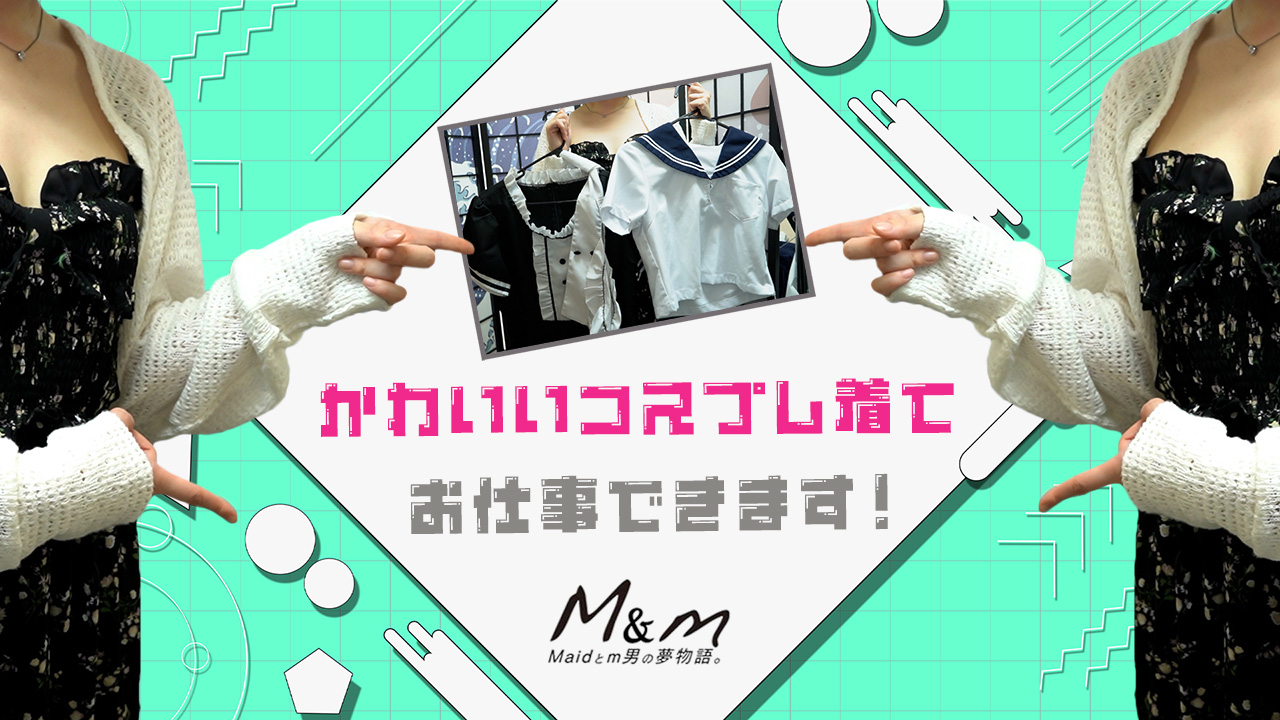 かわいいコスプレ着て

お仕事できます！

M&M

Maidとm男の夢物語。